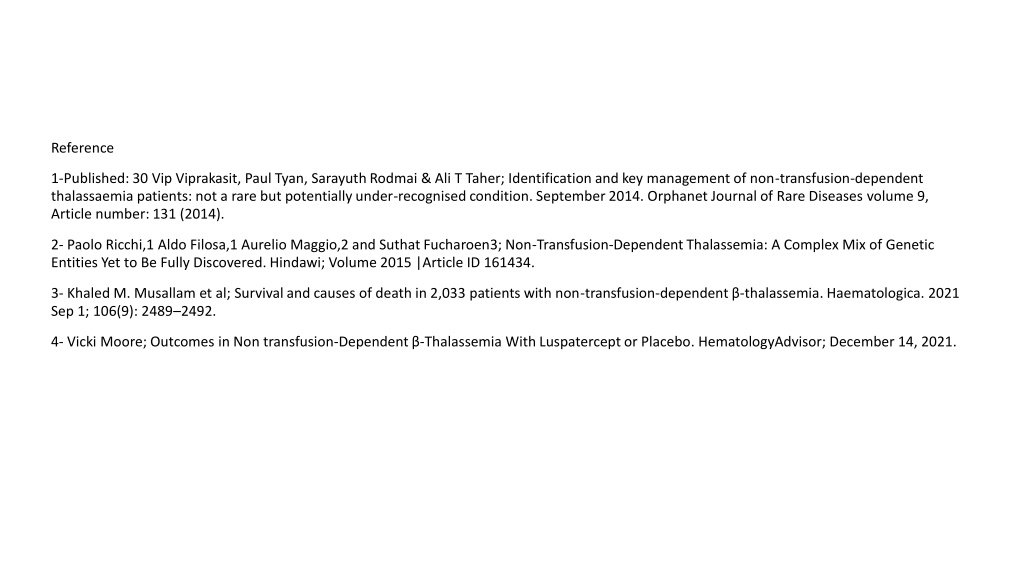 Reference

1-Published: 30 Vip Viprakasit, Paul Tyan, Sarayuth Rodmai & Ali T Taher; Identification and key management of non-transfusion-dependent thalassaemia patients: not a rare but potentially under-recognised condition. September 2014. Orphanet Journal of Rare Diseases volume 9, Article number: 131 (2014).

2- Paolo Ricchi,1 Aldo Filosa,1 Aurelio Maggio,2 and Suthat Fucharoen3; Non-Transfusion-Dependent Thalassemia: A Complex Mix of Genetic Entities Yet to Be Fully Discovered. Hindawi; Volume 2015 |Article ID 161434.

3- Khaled M. Musallam et al; Survival and causes of death in 2,033 patients with non-transfusion-dependent β-thalassemia. Haematologica. 2021 Sep 1; 106(9): 2489–2492.

4- Vicki Moore; Outcomes in Non transfusion-Dependent β-Thalassemia With Luspatercept or Placebo. HematologyAdvisor; December 14, 2021.